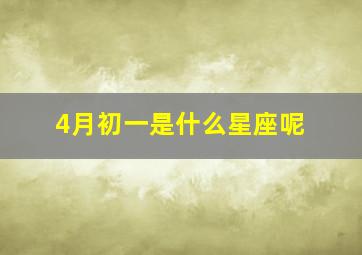 4月初一是什么星座呢